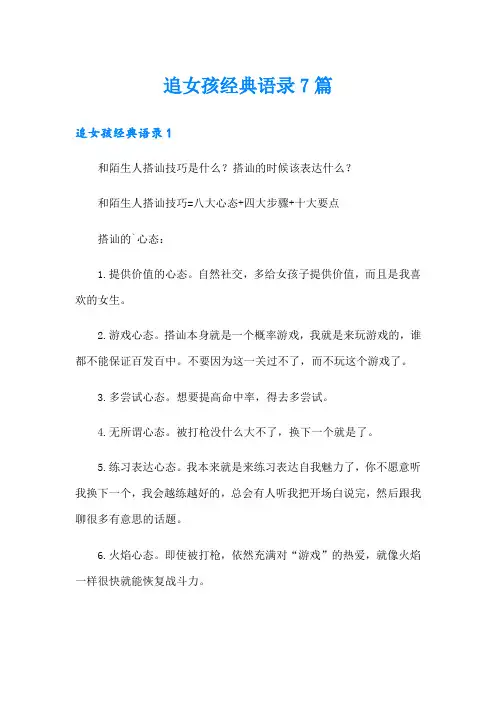 追女孩经典语录7篇

追女孩经典语录1

和陌生人搭讪技巧是什么？搭讪的时候该表达什么？

和陌生人搭讪技巧=八大心态+四大步骤+十大要点

搭讪的`心态：

1.提供价值的心态。自然社交，多给女孩子提供价值，而且是我喜欢的女生。

2.游戏心态。搭讪本身就是一个概率游戏，我就是来玩游戏的，谁都不能保证百发百中。不要因为这一关过不了，而不玩这个游戏了。

3.多尝试心态。想要提高命中率，得去多尝试。

4.无所谓心态。被打枪没什么大不了，换下一个就是了。

5.练习表达心态。我本来就是来练习表达自我魅力了，你不愿意听我换下一个，我会越练越好的，总会有人听我把开场白说完，然后跟我聊很多有意思的话题。

6.火焰心态。即使被打枪，依然充满对“游戏”的热爱，就像火焰一样很快就能恢复战斗力。